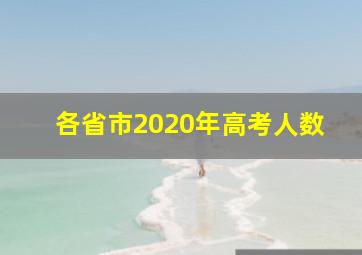 各省市2020年高考人数